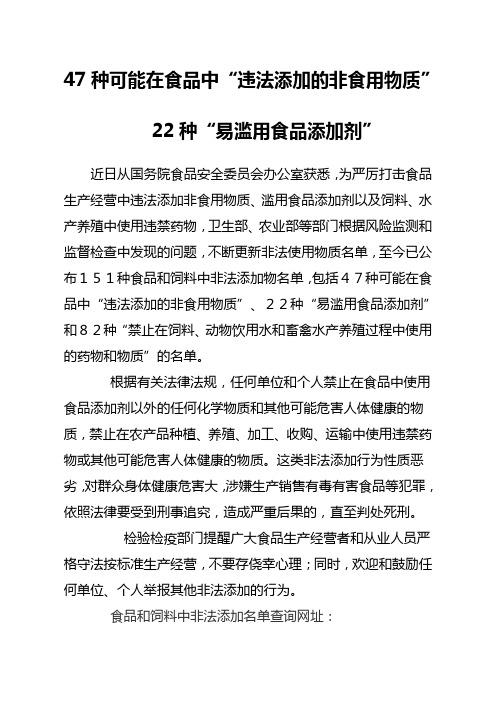 47 种可能在食品中“违法添加的非食用物质”

22 种“易滥用食品添加剂”

近日从国务院食品安全委员会办公室获悉，为严厉打击食品生产经营中违法添加非食用物质、滥用食品添加剂以及饲料、水产养殖中使用违禁药物，卫生部、农业部等部门根据风险监测和监督检查中发现的问题，不断更新非法使用物质名单，至今已公布１５１种食品和饲料中非法添加物名单，包括４７种可能在食品中“违法添加的非食用物质”、２２种“易滥用食品添加剂”和８２种“禁止在饲料、动物饮用水和畜禽水产养殖过程中使用的药物和物质”的名单。

根据有关法律法规，任何单位和个人禁止在食品中使用食品添加剂以外的任何化学物质和其他可能危害人体健康的物质，禁止在农产品种植、养殖、加工、收购、运输中使用违禁药物或其他可能危害人体健康的物质。这类非法添加行为性质恶劣，对群众身体健康危害大，涉嫌生产销售有毒有害食品等犯罪，依照法律要受到刑事追究，造成严重后果的，直至判处死刑。

检验检疫部门提醒广大食品生产经营者和从业人员严格守法按标准生产经营，不要存侥幸心理；同时，欢迎和鼓励任何单位、个人举报其他非法添加的行为。

食品和饲料中非法添加名单查询网址：